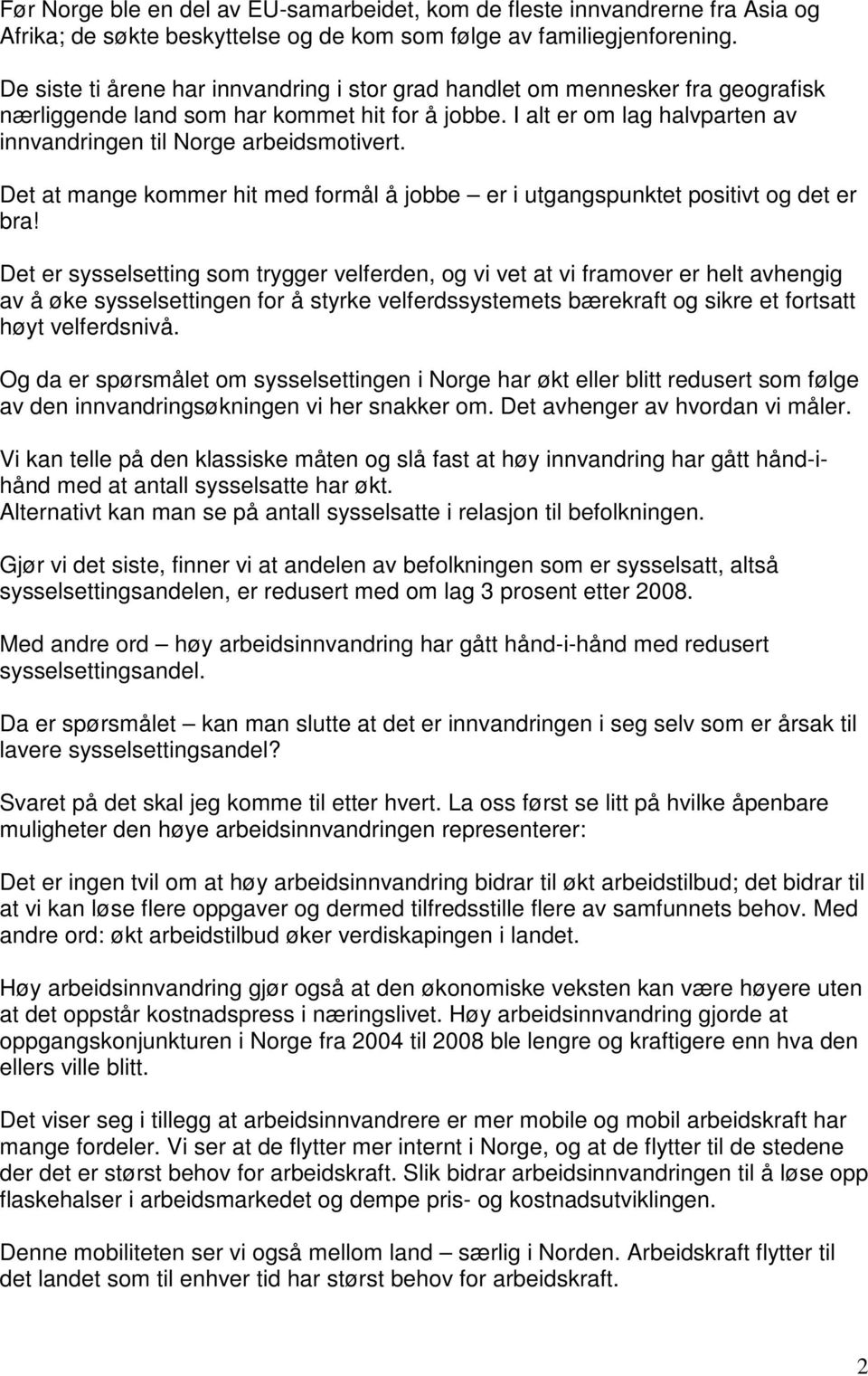 Før Norge ble en del av EU-samarbeidet, kom de fleste innvandrerne fra Asia og Afrika; de søkte beskyttelse og de kom som følge av familiegjenforening.

De siste ti årene har innvandring i stor grad handlet om mennesker fra geografisk nærliggende land som har kommet hit for å jobbe. I alt er om lag halvparten av innvandringen til Norge arbeidsmotivert.

Det at mange kommer hit med formål å jobbe – er i utgangspunktet positivt og det er bra!

Det er sysselsetting som trygger velferden, og vi vet at vi framover er helt avhengig av å øke sysselsettingen for å styrke velferdssystemets bærekraft og sikre et fortsatt høyt velferdsnivå.

Og da er spørsmålet om sysselsettingen i Norge har økt eller blitt redusert som følge av den innvandringsøkningen vi her snakker om. Det avhenger av hvordan vi måler.

Vi kan telle på den klassiske måten og slå fast at høy innvandring har gått hånd-i-hånd med at antall sysselsatte har økt.
Alternativt kan man se på antall sysselsatte i relasjon til befolkningen.

Gjør vi det siste, finner vi at andelen av befolkningen som er sysselsatt, altså sysselsettingsandelen, er redusert med om lag 3 prosent etter 2008.

Med andre ord – høy arbeidsinnvandring har gått hånd-i-hånd med redusert sysselsettingsandel.

Da er spørsmålet – kan man slutte at det er innvandringen i seg selv som er årsak til lavere sysselsettingsandel?

Svaret på det skal jeg komme til etter hvert. La oss først se litt på hvilke åpenbare muligheter den høye arbeidsinnvandringen representerer:

Det er ingen tvil om at høy arbeidsinnvandring bidrar til økt arbeidstilbud; det bidrar til at vi kan løse flere oppgaver og dermed tilfredsstille flere av samfunnets behov. Med andre ord: økt arbeidstilbud øker verdiskapingen i landet.

Høy arbeidsinnvandring gjør også at den økonomiske veksten kan være høyere uten at det oppstår kostnadspress i næringslivet. Høy arbeidsinnvandring gjorde at oppgangskonjunkturen i Norge fra 2004 til 2008 ble lengre og kraftigere enn hva den ellers ville blitt.

Det viser seg i tillegg at arbeidsinnvandrere er mer mobile og mobil arbeidskraft har mange fordeler. Vi ser at de flytter mer internt i Norge, og at de flytter til de stedene der det er størst behov for arbeidskraft. Slik bidrar arbeidsinnvandringen til å løse opp flaskehalser i arbeidsmarkedet og dempe pris- og kostnadsutviklingen.

Denne mobiliteten ser vi også mellom land – særlig i Norden. Arbeidskraft flytter til det landet som til enhver tid har størst behov for arbeidskraft.

2